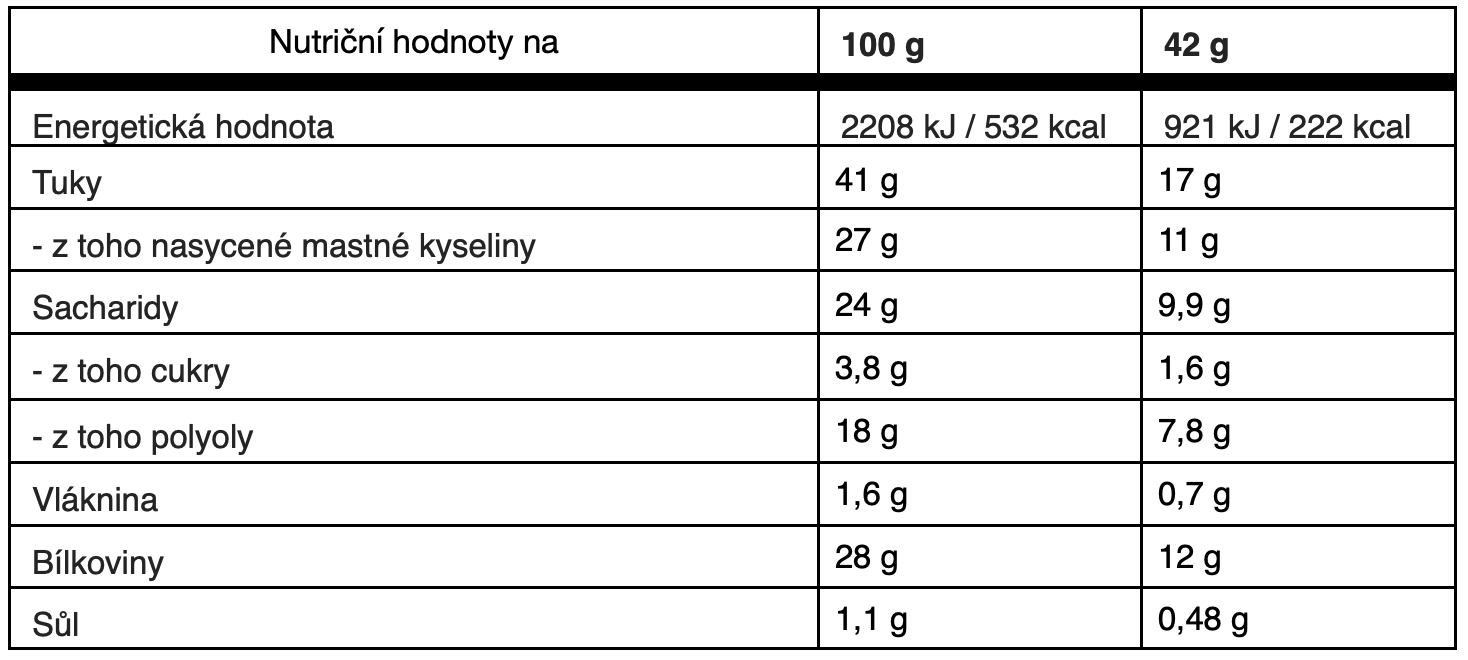 | Nutriční hodnoty na | 100 g | 42 g |
|---|---|---|
| Energetická hodnota | 2208 kJ / 532 kcal | 921 kJ / 222 kcal |
| Tuky | 41 g | 17 g |
| - z toho nasycené mastné kyseliny | 27 g | 11 g |
| Sacharidy | 24 g | 9,9 g |
| - z toho cukry | 3,8 g | 1,6 g |
| - z toho polyoly | 18 g | 7,8 g |
| Vláknina | 1,6 g | 0,7 g |
| Bílkoviny | 28 g | 12 g |
| Sůl | 1,1 g | 0,48 g |